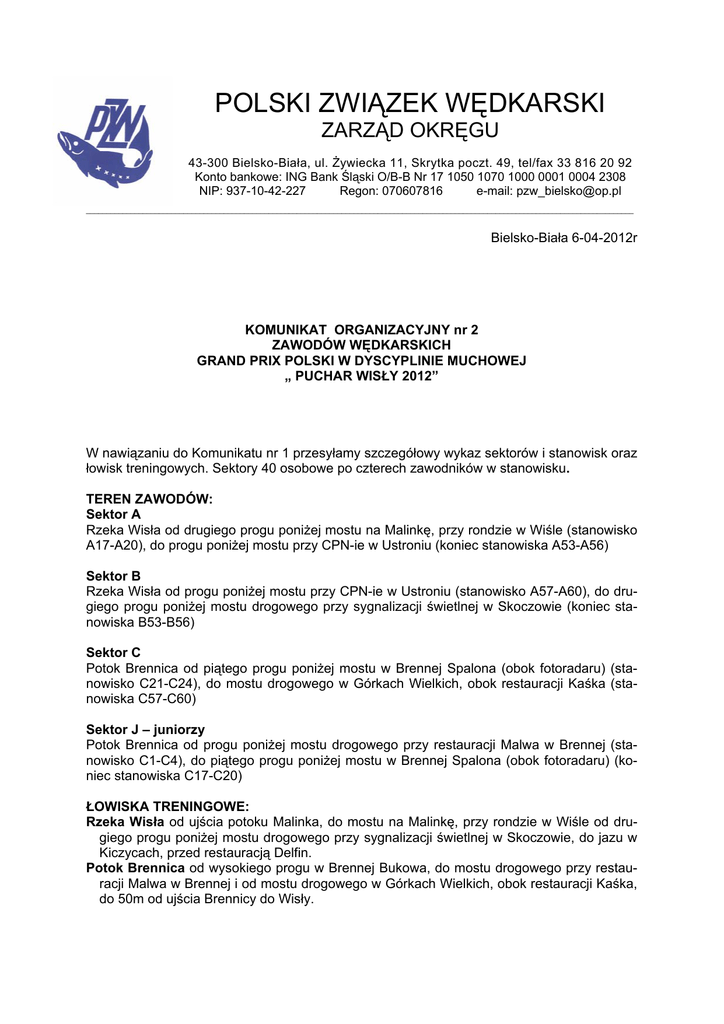 PZW

POLSKI ZWIĄZEK WĘDKARSKI
ZARZĄD OKRĘGU

43-300 Bielsko-Biała, ul. Żywiecka 11, Skrytka poczt. 49, tel/fax 33 816 20 92
Konto bankowe: ING Bank Śląski O/B-B Nr 17 1050 1070 1000 0001 0004 2308
NIP: 937-10-42-227 Regon: 070607816 e-mail: pzw_bielsko@op.pl

Bielsko-Biała 6-04-2012r

KOMUNIKAT ORGANIZACYJNY nr 2
ZAWODÓW WĘDKARSKICH
GRAND PRIX POLSKI W DYSCYPLINIE MUCHOWEJ
„ PUCHAR WISŁY 2012”

W nawiązaniu do Komunikatu nr 1 przesyłamy szczegółowy wykaz sektorów i stanowisk oraz łowisk treningowych. Sektory 40 osobowe po czterech zawodników w stanowisku.

TEREN ZAWODÓW:
Sektor A
Rzeka Wisła od drugiego progu poniżej mostu na Malinkę, przy rondzie w Wiśle (stanowisko A17-A20), do progu poniżej mostu przy CPN-ie w Ustroniu (koniec stanowiska A53-A56)

Sektor B
Rzeka Wisła od progu poniżej mostu przy CPN-ie w Ustroniu (stanowisko A57-A60), do drugiego progu poniżej mostu drogowego przy sygnalizacji świetlnej w Skoczowie (koniec stanowiska B53-B56)

Sektor C
Potok Brennica od piątego progu poniżej mostu w Brennej Spalona (obok fotoradaru) (stanowisko C21-C24), do mostu drogowego w Górkach Wielkich, obok restauracji Kaśka (stanowiska C57-C60)

Sektor J – juniorzy
Potok Brennica od progu poniżej mostu drogowego przy restauracji Malwa w Brennej (stanowisko C1-C4), do piątego progu poniżej mostu w Brennej Spalona (obok fotoradaru) (koniec stanowiska C17-C20)

ŁOWISKA TRENINGOWE:
Rzeka Wisła od ujścia potoku Malinka, do mostu na Malinkę, przy rondzie w Wiśle od drugiego progu poniżej mostu drogowego przy sygnalizacji świetlnej w Skoczowie, do jazu w Kiczycach, przed restauracją Delfin.
Potok Brennica od wysokiego progu w Brennej Bukowa, do mostu drogowego przy restauracji Malwa w Brennej i od mostu drogowego w Górkach Wielkich, obok restauracji Kaśka, do 50m od ujścia Brennicy do Wisły.